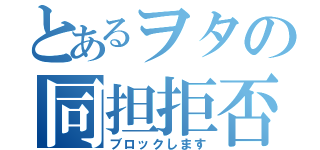 とあるヲタの
同担拒否
ブロックします